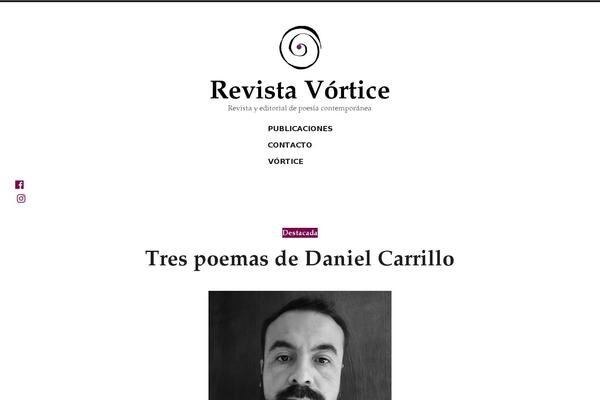 Revista Vórtice
Revista y editorial de poesía contemporánea

PUBLICACIONES
CONTACTO
VÓRTICE

Destacada

Tres poemas de Daniel Carrillo